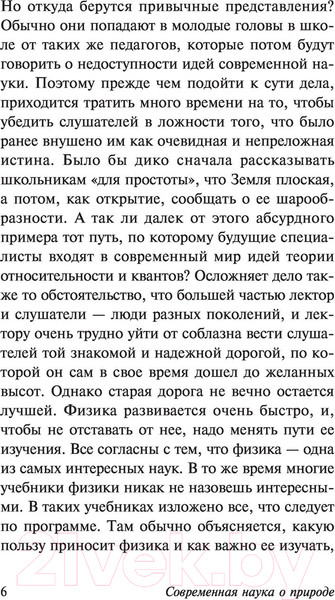 Но откуда берутся привычные представления? Обычно они попадают в молодые головы в школе от таких же педагогов, которые потом будут говорить о недоступности идей современной науки. Поэтому прежде чем подойти к сути дела, приходится тратить много времени на то, чтобы убедить слушателей в ложности того, что было ранее внушено им как очевидная и непреложная истина. Было бы дико сначала рассказывать школьникам «для простоты», что Земля плоская, а потом, как открытие, сообщать о ее шарообразности. А так ли далек от этого абсурдного примера тот путь, по которому будущие специалисты входят в современный мир идей теории относительности и квантов? Осложняет дело также то обстоятельство, что большей частью лектор и слушатели — люди разных поколений, и лектору очень трудно уйти от соблазна вести слушателей той знакомой и надежной дорогой, по которой он сам в свое время дошел до желанных высот. Однако старая дорога не вечно остается лучшей. Физика развивается очень быстро, и, чтобы не отставать от нее, надо менять пути ее изучения. Все согласны с тем, что физика — одна из самых интересных наук. В то же время многие учебники физики никак не назовешь интересными. В таких учебниках изложено все, что следует по программе. Там обычно объясняется, какую пользу приносит физика и как важно ее изучать,

2lvek.by

6 Современная наука о природе